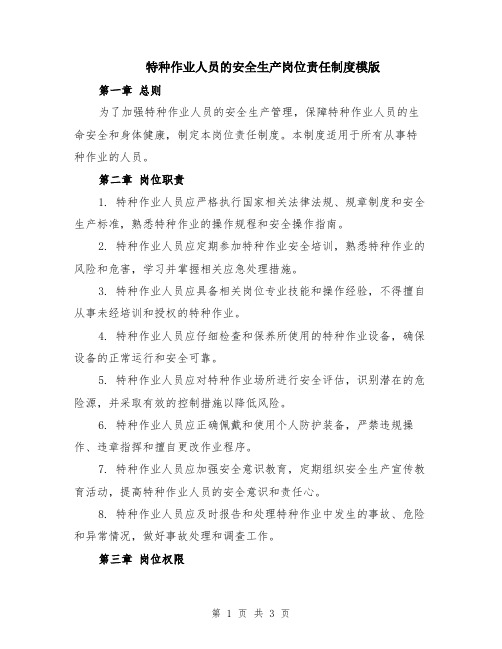 特种作业人员的安全生产岗位责任制度模版

第一章 总则

为了加强特种作业人员的安全生产管理，保障特种作业人员的生命安全和身体健康，制定本岗位责任制度。本制度适用于所有从事特种作业的人员。

第二章 岗位职责

1. 特种作业人员应严格执行国家相关法律法规、规章制度和安全生产标准，熟悉特种作业的操作规程和安全操作指南。

2. 特种作业人员应定期参加特种作业安全培训，熟悉特种作业的风险和危害，学习并掌握相关应急处理措施。

3. 特种作业人员应具备相关岗位专业技能和操作经验，不得擅自从事未经培训和授权的特种作业。

4. 特种作业人员应仔细检查和保养所使用的特种作业设备，确保设备的正常运行和安全可靠。

5. 特种作业人员应对特种作业场所进行安全评估，识别潜在的危险源，并采取有效的控制措施以降低风险。

6. 特种作业人员应正确佩戴和使用个人防护装备，严禁违规操作、违章指挥和擅自更改作业程序。

7. 特种作业人员应加强安全意识教育，定期组织安全生产宣传教育活动，提高特种作业人员的安全意识和责任心。

8. 特种作业人员应及时报告和处理特种作业中发生的事故、危险和异常情况，做好事故处理和调查工作。

第三章 岗位权限

第 1 页 共 3 页